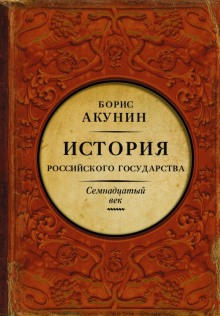 БОРИС
АКУНИН

ИСТОРИЯ
РОССИЙСКОГО ГОСУДАРСТВА

Семнадцатый
век